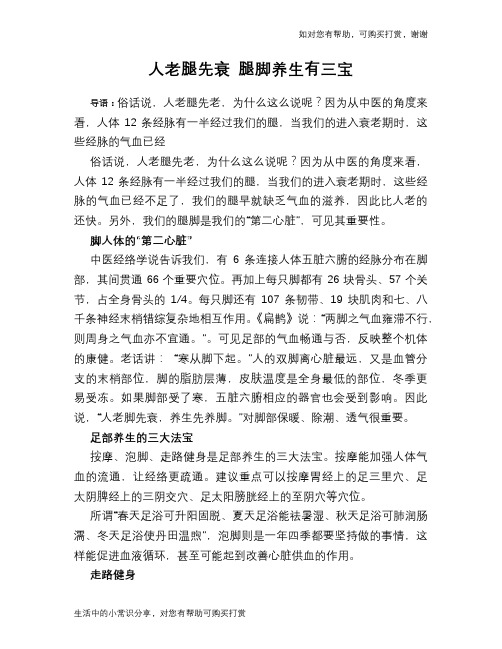 如对您有帮助，可购买打赏，谢谢

人老腿先衰 腿脚养生有三宝

导语：俗话说，人老腿先老，为什么这么说呢？因为从中医的角度来看，人体 12 条经脉有一半经过我们的腿，当我们的进入衰老期时，这些经脉的气血已经

俗话说，人老腿先老，为什么这么说呢？因为从中医的角度来看，人体 12 条经脉有一半经过我们的腿，当我们的进入衰老期时，这些经脉的气血已经不足了，我们的腿早就缺乏气血的滋养，因此比人老的还快。另外，我们的腿脚是我们的“第二心脏”，可见其重要性。

脚人体的“第二心脏”

中医经络学说告诉我们，有 6 条连接人体五脏六腑的经脉分布在脚部，其间贯通 66 个重要穴位。再加上每只脚都有 26 块骨头、57 个关节，占全身骨头的 1/4。每只脚还有 107 条韧带、19 块肌肉和七、八千条神经末梢错综复杂地相互作用。《扁鹊》说：“两脚之气血雍滞不行，则周身之气血亦不宜通。”。可见足部的气血畅通与否，反映整个机体的康健。老话讲：“寒从脚下起。”人的双脚离心脏最远，又是血管分支的末梢部位，脚的脂肪层薄，皮肤温度是全身最低的部位，冬季更易受冻。如果脚部受了寒，五脏六腑相应的器官也会受到影响。因此说，“人老脚先衰，养生先养脚。”对脚部保暖、除潮、透气很重要。

足部养生的三大法宝

按摩、泡脚、走路健身是足部养生的三大法宝。按摩能加强人体气血的流通，让经络更疏通。建议重点可以按摩胃经上的足三里穴、足太阴脾经上的三阴交穴、足太阳膀胱经上的至阴穴等穴位。

所谓“春天足浴可升阳固脱、夏天足浴能祛暑湿、秋天足浴可肺润肠濡、冬天足浴使丹田温煦”，泡脚则是一年四季都要坚持做的事情，这样能促进血液循环，甚至可能起到改善心脏供血的作用。

走路健身

生活中的小常识分享，对您有帮助可购买打赏